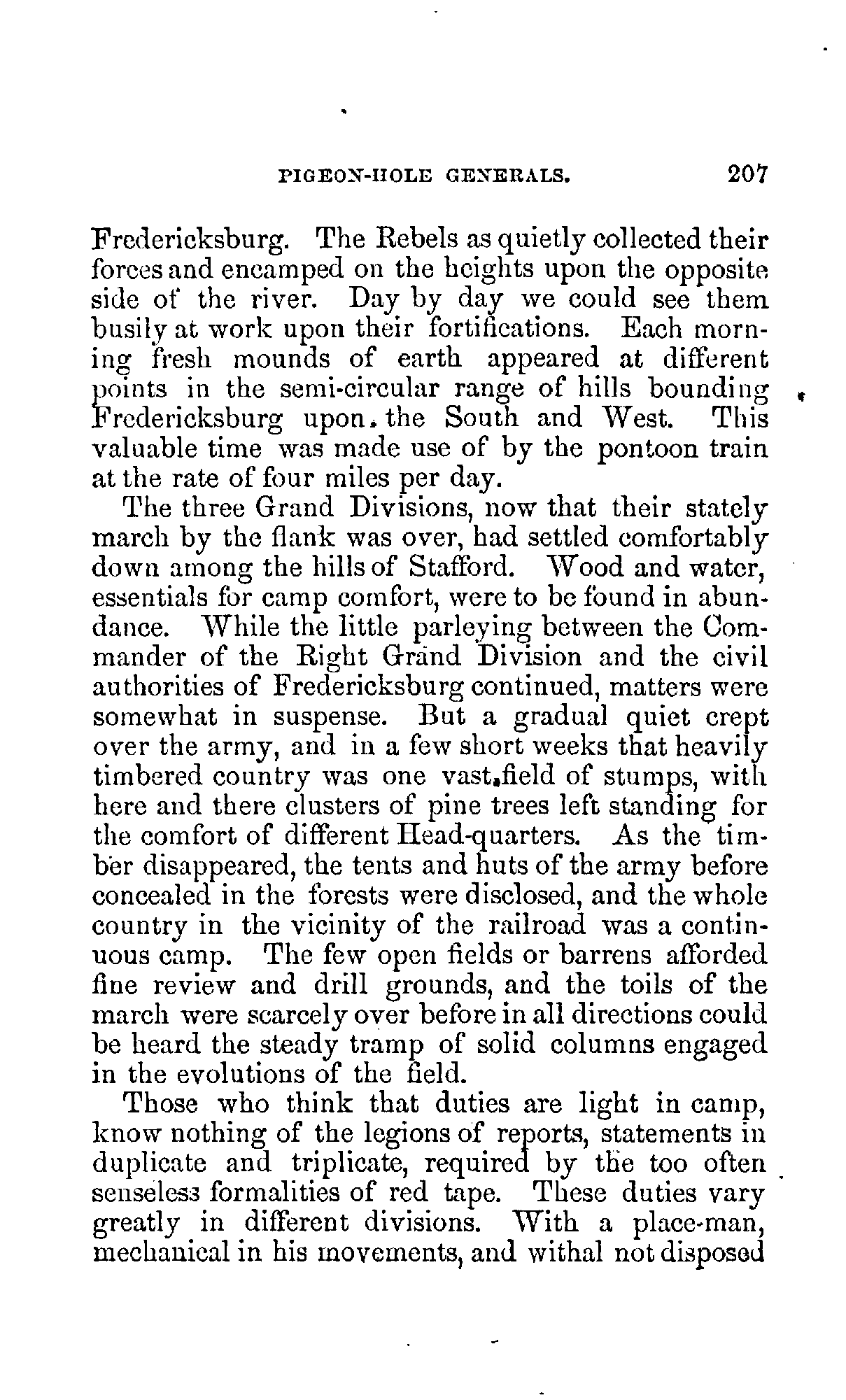 PIGEON-HOLE GENERALS. 207

Fredericksburg. The Rebels as quietly collected their forces and encamped on the heights upon the opposite side of the river. Day by day we could see them busily at work upon their fortifications. Each morning fresh mounds of earth appeared at different points in the semi-circular range of hills bounding Fredericksburg upon the South and West. This valuable time was made use of by the pontoon train at the rate of four miles per day.

The three Grand Divisions, now that their stately march by the flank was over, had settled comfortably down among the hills of Stafford. Wood and water, essentials for camp comfort, were to be found in abundance. While the little parleying between the Commander of the Right Grand Division and the civil authorities of Fredericksburg continued, matters were somewhat in suspense. But a gradual quiet crept over the army, and in a few short weeks that heavily timbered country was one vast field of stumps, with here and there clusters of pine trees left standing for the comfort of different Head-quarters. As the timber disappeared, the tents and huts of the army before concealed in the forests were disclosed, and the whole country in the vicinity of the railroad was a continuous camp. The few open fields or barrens afforded fine review and drill grounds, and the toils of the march were scarcely over before in all directions could be heard the steady tramp of solid columns engaged in the evolutions of the field.

Those who think that duties are light in camp, know nothing of the legions of reports, statements in duplicate and triplicate, required by the too often senseless formalities of red tape. These duties vary greatly in different divisions. With a place-man, mechanical in his movements, and withal not disposed